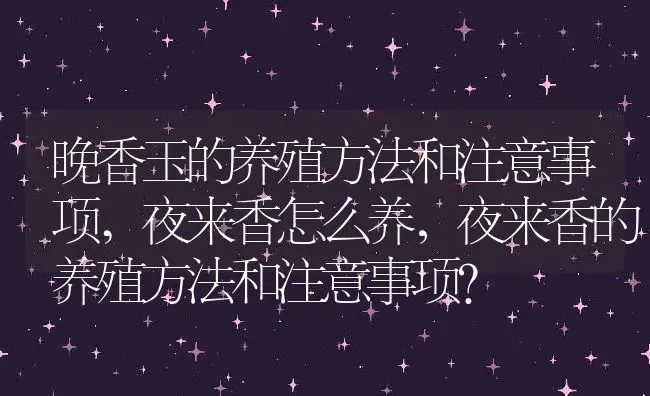 晚香玉的养殖方法和注意事项，夜来香怎么养，夜来香的养殖方法和注意事项?